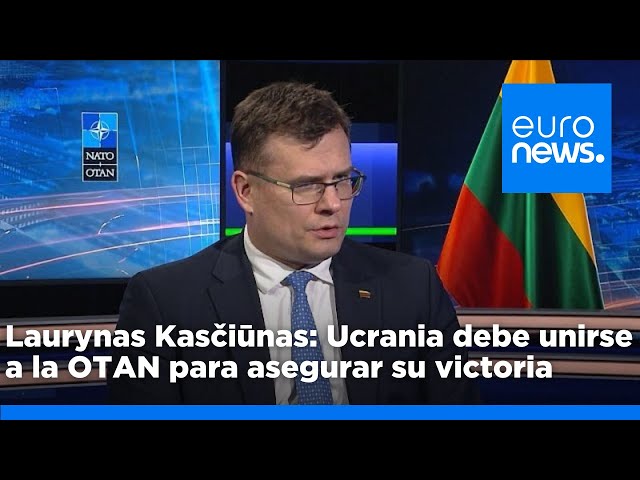 NATO
OTAN

euro
news.

Laurynas Kasčiūnas: Ucrania debe unirse a la OTAN para asegurar su victoria